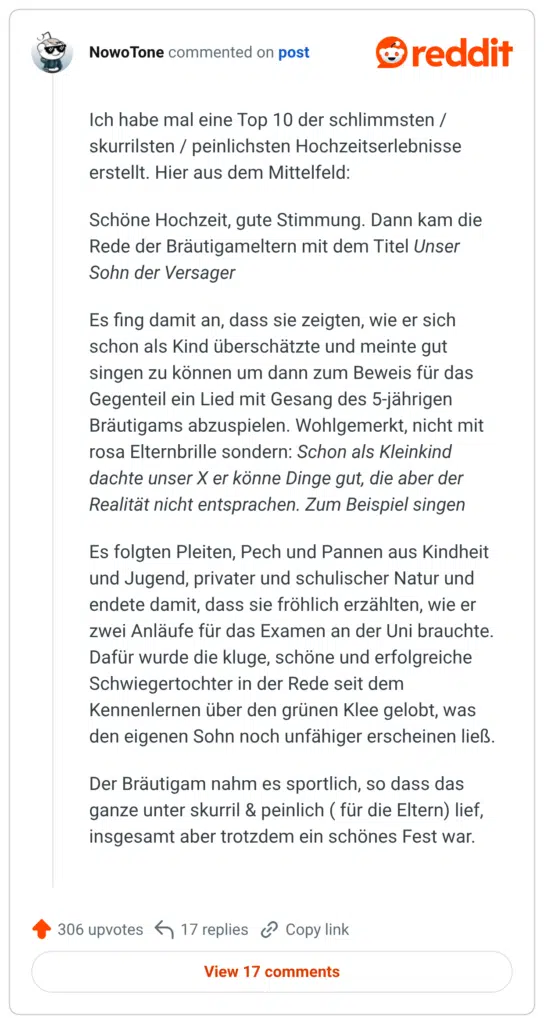 NowoTone commented on post

reddit

Ich habe mal eine Top 10 der schlimmsten / skurrilsten / peinlichsten Hochzeitserlebnisse erstellt. Hier aus dem Mittelfeld:

Schöne Hochzeit, gute Stimmung. Dann kam die Rede der Bräutigameltern mit dem Titel Unser Sohn der Versager

Es fing damit an, dass sie zeigten, wie er sich schon als Kind überschätzte und meinte gut singen zu können um dann zum Beweis für das Gegenteil ein Lied mit Gesang des 5-jährigen Bräutigams abzuspielen. Wohlgemerkt, nicht mit rosa Elternbrille sondern: Schon als Kleinkind dachte unser X er könne Dinge gut, die aber der Realität nicht entsprachen. Zum Beispiel singen

Es folgten Pleiten, Pech und Pannen aus Kindheit und Jugend, privater und schulischer Natur und endete damit, dass sie fröhlich erzählten, wie er zwei Anläufe für das Examen an der Uni brauchte. Dafür wurde die kluge, schöne und erfolgreiche Schwiegertochter in der Rede seit dem Kennenlernen über den grünen Klee gelobt, was den eigenen Sohn noch unfähiger erscheinen ließ.

Der Bräutigam nahm es sportlich, so dass das ganze unter skurril & peinlich ( für die Eltern) lief, insgesamt aber trotzdem ein schönes Fest war.

306 upvotes 17 replies Copy link

View 17 comments